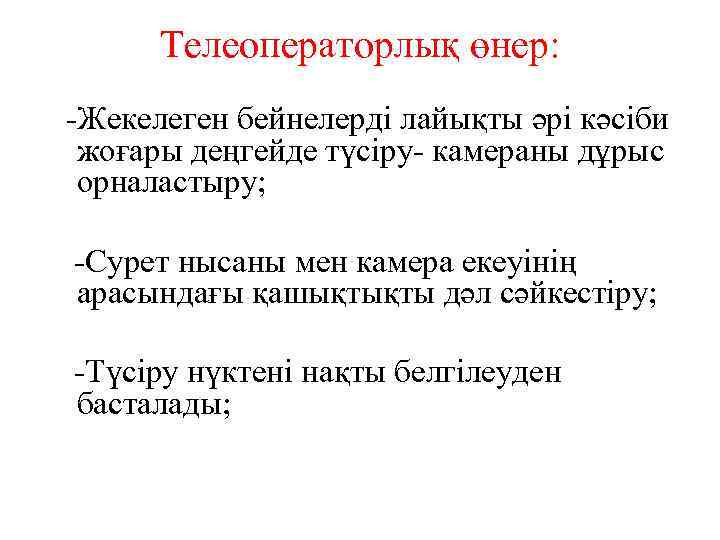 Телеоператорлық өнер:

-Жекелеген бейнелерді лайықты әрі кәсіби жоғары деңгейде түсіру- камераны дұрыс орналастыру;

-Сурет нысаны мен камера екеуінің арасындағы қашықтықты дәл сәйкестіру;

-Түсіру нүктені нақты белгілеуден басталады;